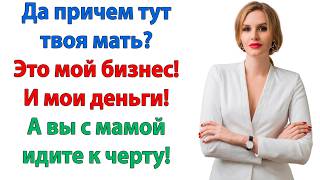 Да причем тут твоя мать?
Это мой бизнес!
И мои деньги!
А вы с мамой идите к черту!